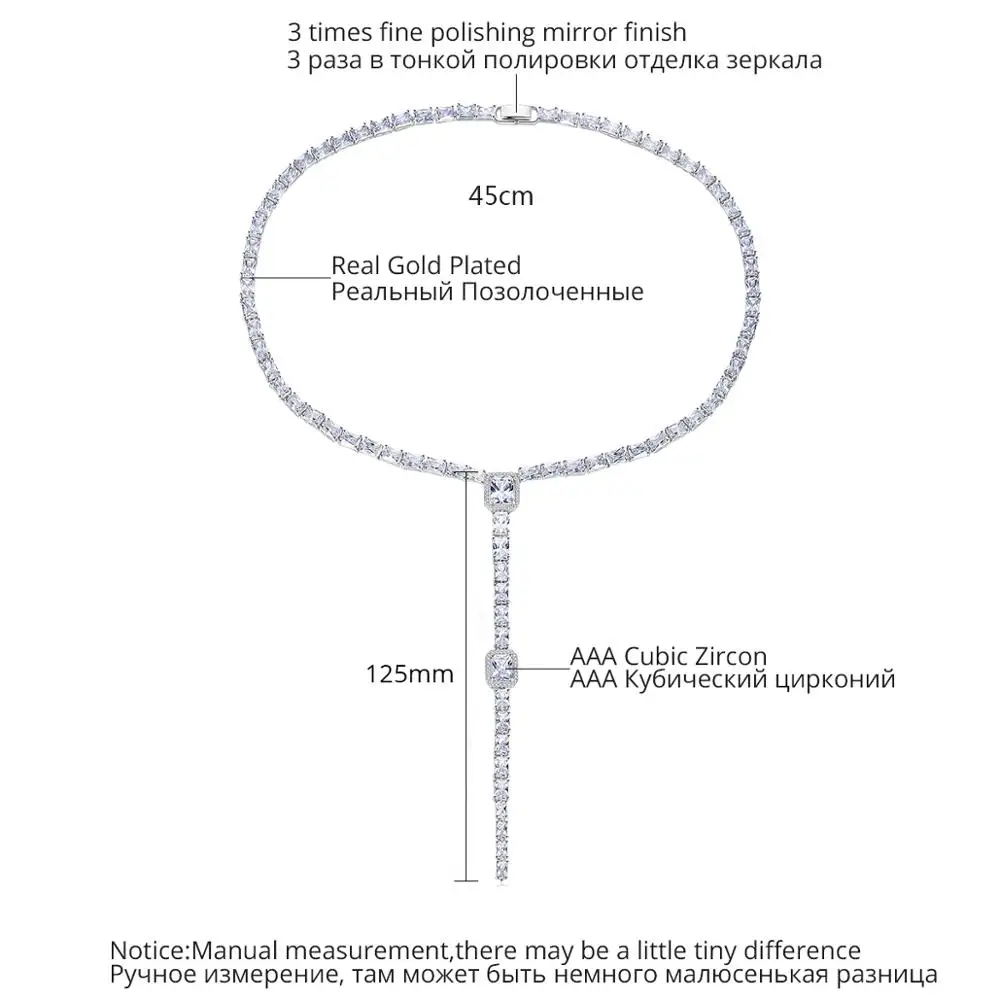 3 times fine polishing mirror finish
3 раза в тонкой полировки отделка зеркала

45cm

Real Gold Plated
Реальный Позолоченные

125mm

AAA Cubic Zircon
AAA Кубический цирконий

Notice:Manual measurement,there may be a little tiny difference
Ручное измерение, там может быть немного малюсенькая разница